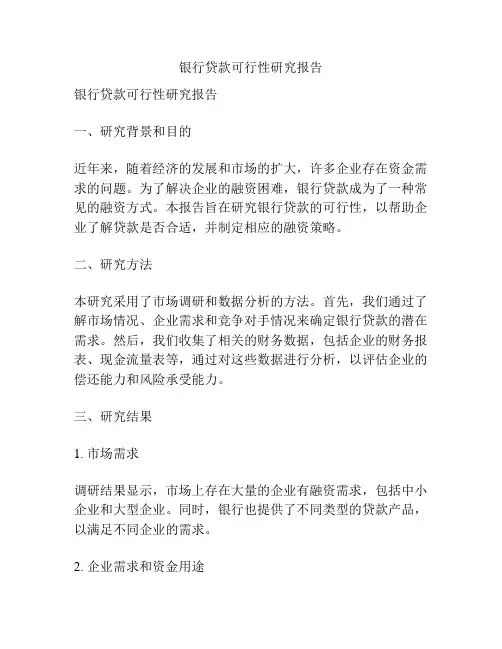 银行贷款可行性研究报告

银行贷款可行性研究报告

一、研究背景和目的

近年来，随着经济的发展和市场的扩大，许多企业存在资金需求的问题。为了解决企业的融资困难，银行贷款成为了一种常见的融资方式。本报告旨在研究银行贷款的可行性，以帮助企业了解贷款是否合适，并制定相应的融资策略。

二、研究方法

本研究采用了市场调研和数据分析的方法。首先，我们通过了解市场情况、企业需求和竞争对手情况来确定银行贷款的潜在需求。然后，我们收集了相关的财务数据，包括企业的财务报表、现金流量表等，通过对这些数据进行分析，以评估企业的偿还能力和风险承受能力。

三、研究结果

1. 市场需求

调研结果显示，市场上存在大量的企业有融资需求，包括中小企业和大型企业。同时，银行也提供了不同类型的贷款产品，以满足不同企业的需求。

2. 企业需求和资金用途